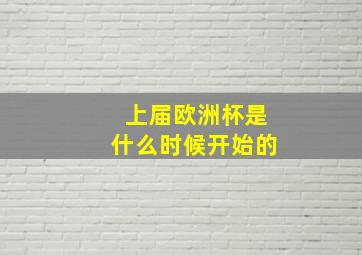 上届欧洲杯是
什么时候开始的